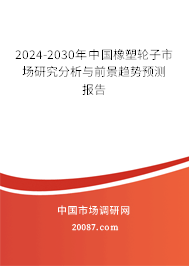 2024-2030年中国橡塑轮子市场研究分析与前景趋势预测报告

中国市场调研网

20087.com